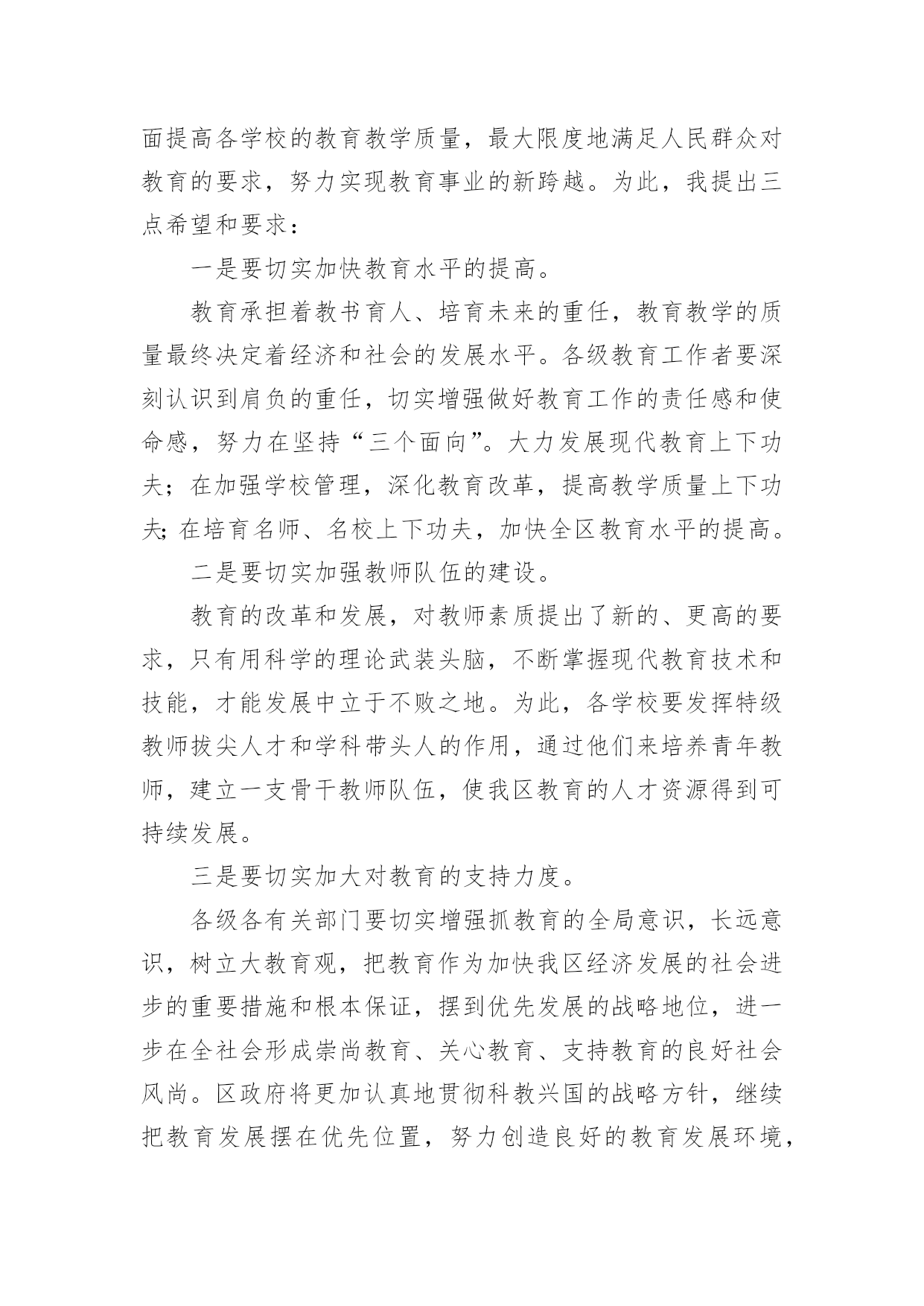 面提高各学校的教育教学质量，最大限度地满足人民群众对教育的要求，努力实现教育事业的新跨越。为此，我提出三点希望和要求：

一是要切实加快教育水平的提高。

教育承担着教书育人、培育未来的重任，教育教学的质量最终决定着经济和社会的发展水平。各级教育工作者要深刻认识到肩负的重任，切实增强做好教育工作的责任感和使命感，努力在坚持“三个面向”。大力发展现代教育上下功夫；在加强学校管理，深化教育改革，提高教学质量上下功夫；在培育名师、名校上下功夫，加快全区教育水平的提高。

二是要切实加强教师队伍的建设。

教育的改革和发展，对教师素质提出了新的、更高的要求，只有用科学的理论武装头脑，不断掌握现代教育技术和技能，才能发展中立于不败之地。为此，各学校要发挥特级教师拔尖人才和学科带头人的作用，通过他们来培养青年教师，建立一支骨干教师队伍，使我区教育的人才资源得到可持续发展。

三是要切实加大对教育的支持力度。

各级各有关部门要切实增强抓教育的全局意识，长远意识，树立大教育观，把教育作为加快我区经济发展的社会进步的重要措施和根本保证，摆到优先发展的战略地位，进一步在全社会形成崇尚教育、关心教育、支持教育的良好社会风尚。区政府将更加认真地贯彻科教兴国的战略方针，继续把教育发展摆在优先位置，努力创造良好的教育发展环境，